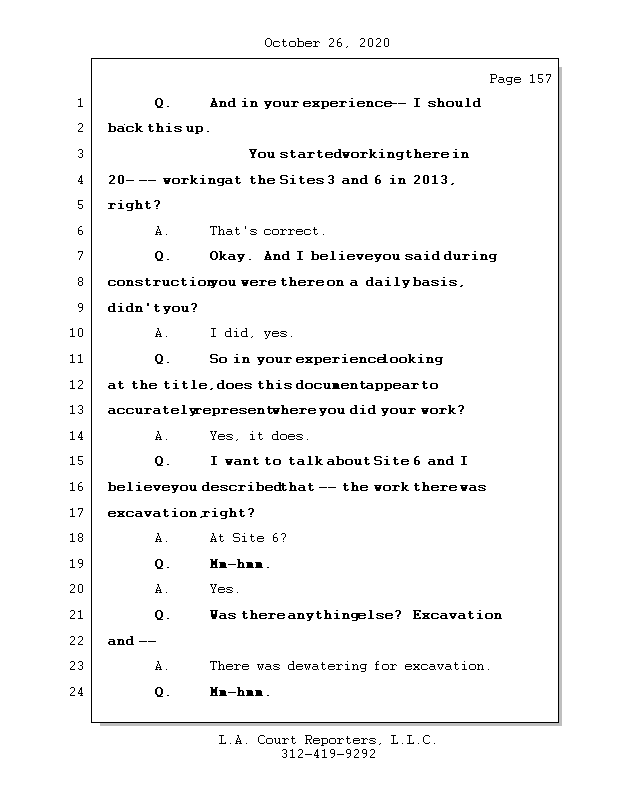 October 26, 2020

Page 157

1 Q. And in your experience -- I should
2 back this up.
3 You started working there in
4 20- -- working at the Sites 3 and 6 in 2013,
5 right?
6 A. That's correct.
7 Q. Okay. And I believe you said during
8 construction you were there on a daily basis,
9 didn't you?
10 A. I did, yes.
11 Q. So in your experience looking
12 at the title, does this document appear to
13 accurately represent where you did your work?
14 A. Yes, it does.
15 Q. I want to talk about Site 6 and I
16 believe you described that -- the work there was
17 excavation, right?
18 A. At Site 6?
19 Q. Mm-hmm.
20 A. Yes.
21 Q. Was there anything else? Excavation
22 and --
23 A. There was dewatering for excavation.
24 Q. Mm-hmm.

L.A. Court Reporters, L.L.C.
312-419-9292